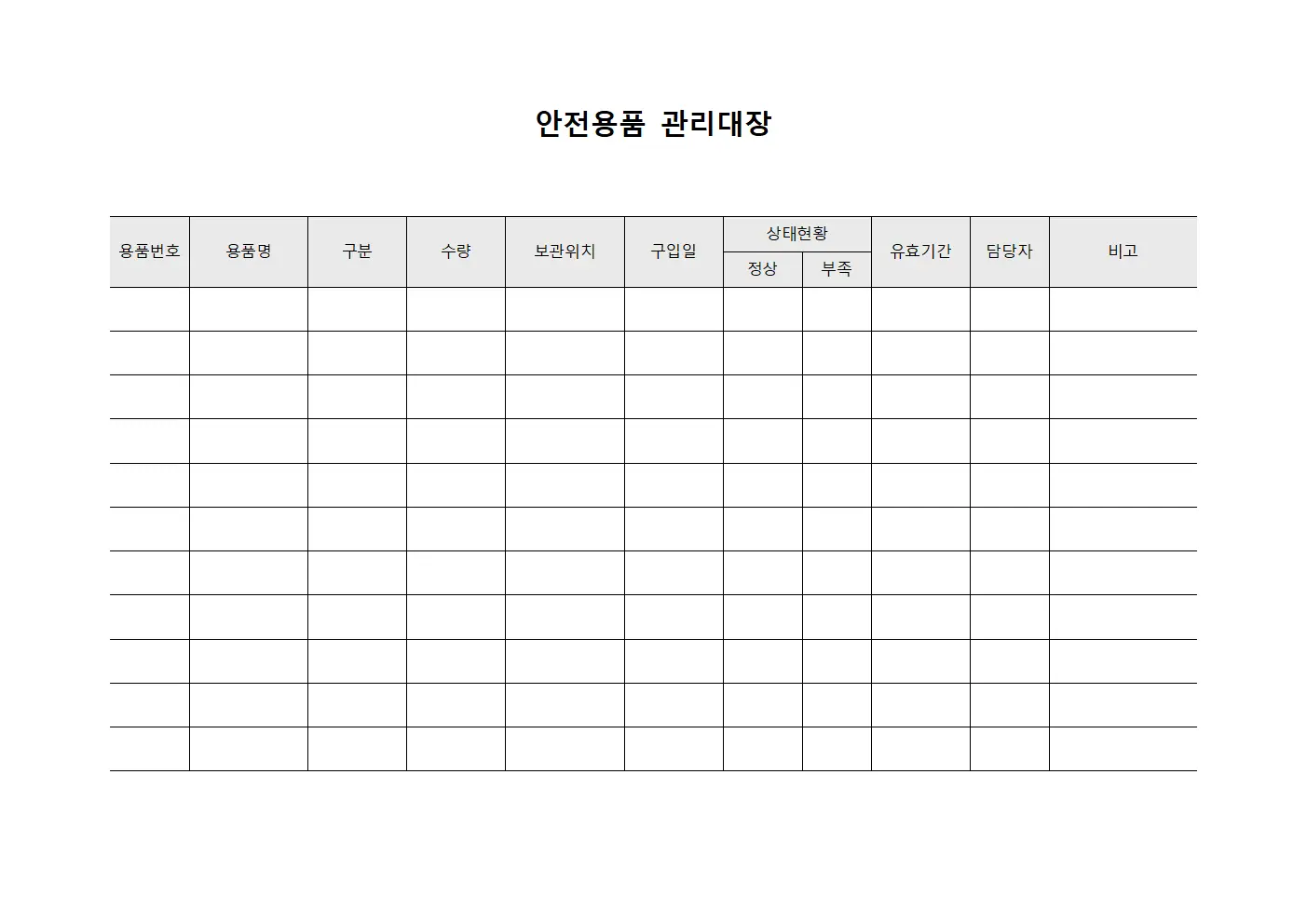 안전용품 관리대장

| 용품번호 | 용품명 | 구분 | 수량 | 보관위치 | 구입일 | 상태현황 | | 유효기간 | 담당자 | 비고 |
|---|---|---|---|---|---|---|---|---|---|---|
| | | | | | | 정상 | 부족 | | | |
| | | | | | | | | | | |
| | | | | | | | | | | |
| | | | | | | | | | | |
| | | | | | | | | | | |
| | | | | | | | | | | |
| | | | | | | | | | | |
| | | | | | | | | | | |
| | | | | | | | | | | |
| | | | | | | | | | | |
| | | | | | | | | | | |
| | | | | | | | | | | |